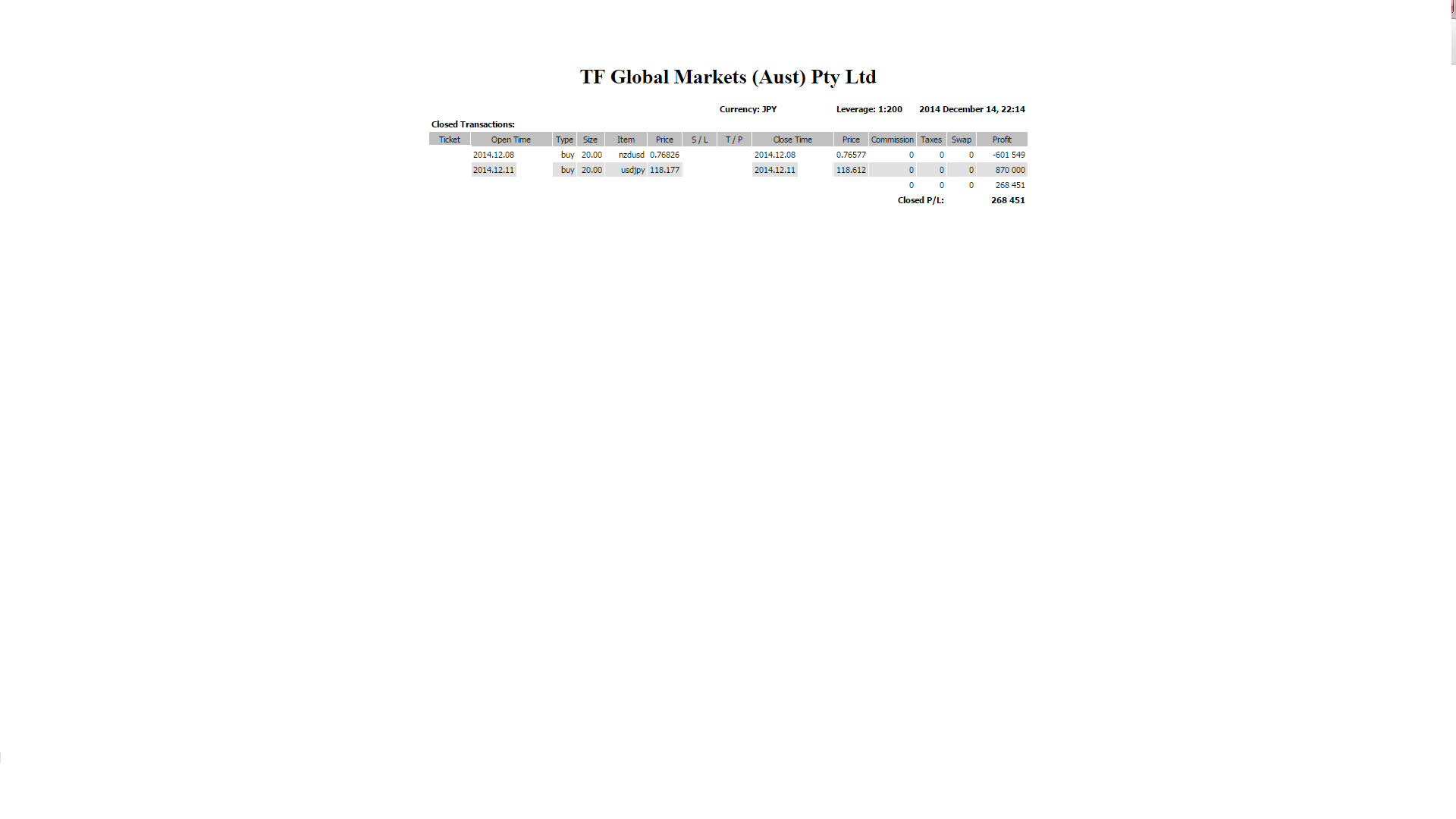 TF Global Markets (Aust) Pty Ltd

Currency: JPY Leverage: 1:200 2014 December 14, 22:14

Closed Transactions:

| Ticket | Open Time | Type | Size | Item | Price | S / L | T / P | Close Time | Price | Commission | Taxes | Swap | Profit |
|---|---|---|---|---|---|---|---|---|---|---|---|---|---|
| | 2014.12.08 | buy | 20.00 | nzdusd | 0.76826 | | | 2014.12.08 | 0.76577 | 0 | 0 | 0 | -601 549 |
| | 2014.12.11 | buy | 20.00 | usdjpy | 118.177 | | | 2014.12.11 | 118.612 | 0 | 0 | 0 | 870 000 |
| | | | | | | | | | | 0 | 0 | 0 | 268 451 |
| | | | | | | | | | | Closed P/L: | | | 268 451 |